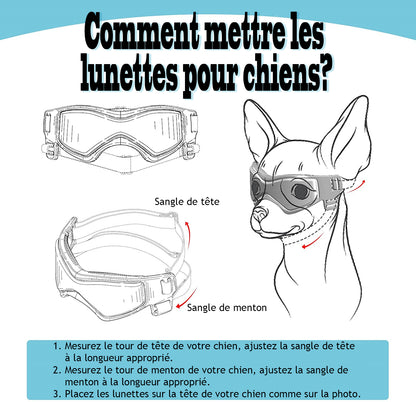 Comment mettre les lunettes pour chiens?

Sangle de tête

Sangle de menton

1. Mesurez le tour de tête de votre chien, ajustez la sangle de tête à la longueur approprié.
2. Mesurez le tour de menton de votre chien, ajustez la sangle de menton à la longueur approprié.
3. Placez les lunettes sur la tête de votre chien comme sur la photo.